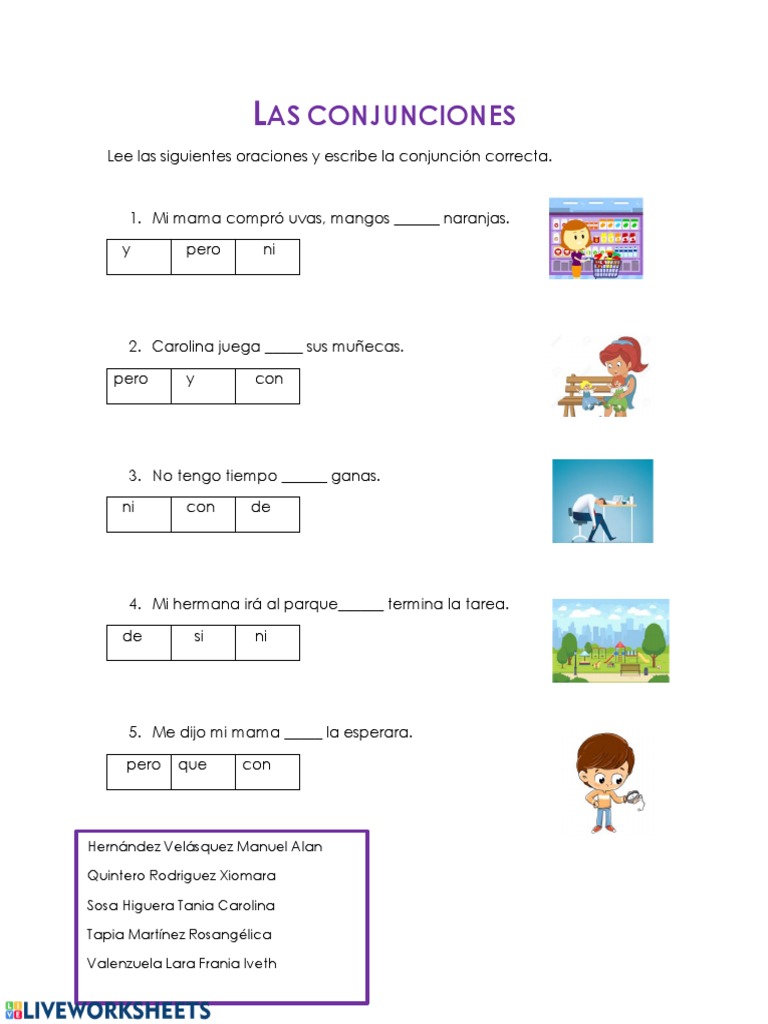 LAS CONJUNCIONES

Lee las siguientes oraciones y escribe la conjunción correcta.

1. Mi mama compró uvas, mangos ______ naranjas.

| y | pero | ni |
|---|---|---|

2. Carolina juega _____ sus muñecas.

| pero | y | con |
|---|---|---|

3. No tengo tiempo ______ ganas.

| ni | con | de |
|---|---|---|

4. Mi hermana irá al parque______ termina la tarea.

| de | si | ni |
|---|---|---|

5. Me dijo mi mama _____ la esperara.

| pero | que | con |
|---|---|---|

Hernández Velásquez Manuel Alan
Quintero Rodriguez Xiomara
Sosa Higuera Tania Carolina
Tapia Martínez Rosangélica
Valenzuela Lara Frania Iveth

LIVEWORKSHEETS